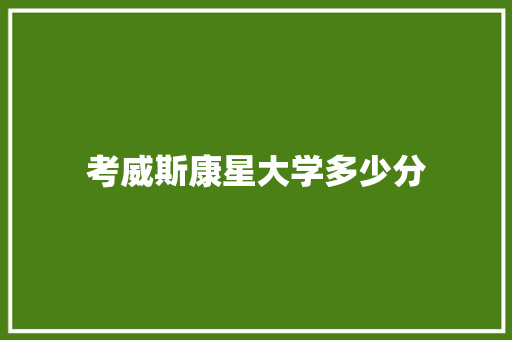 考威斯康星大学多少分